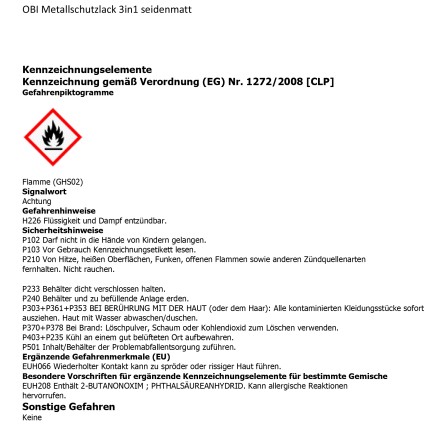 OBI Metallschutzlack 3in1 seidenmatt

Kennzeichnungselemente
Kennzeichnung gemäß Verordnung (EG) Nr. 1272/2008 [CLP]
Gefahrenpiktogramme

Flamme (GHS02)
Signalwort
Achtung
Gefahrenhinweise
H226 Flüssigkeit und Dampf entzündbar.
Sicherheitshinweise
P102 Darf nicht in die Hände von Kindern gelangen.
P103 Vor Gebrauch Kennzeichnungsetikett lesen.
P210 Von Hitze, heißen Oberflächen, Funken, offenen Flammen sowie anderen Zündquellenarten fernhalten. Nicht rauchen.

P233 Behälter dicht verschlossen halten.
P240 Behälter und zu befüllende Anlage erden.
P303+P361+P353 BEI BERÜHRUNG MIT DER HAUT (oder dem Haar): Alle kontaminierten Kleidungsstücke sofort ausziehen. Haut mit Wasser abwaschen/duschen.
P370+P378 Bei Brand: Löschpulver, Schaum oder Kohlendioxid zum Löschen verwenden.
P403+P235 Kühl an einem gut belüfteten Ort aufbewahren.
P501 Inhalt/Behälter der Problemabfallentsorgung zuführen.
Ergänzende Gefahrenmerkmale (EU)
EUH066 Wiederholter Kontakt kann zu spröder oder rissiger Haut führen.
Besondere Vorschriften für ergänzende Kennzeichnungselemente für bestimmte Gemische
EUH208 Enthält 2-BUTANONOXIM ; PHTHALSÄUREANHYDRID. Kann allergische Reaktionen hervorrufen.
Sonstige Gefahren
Keine